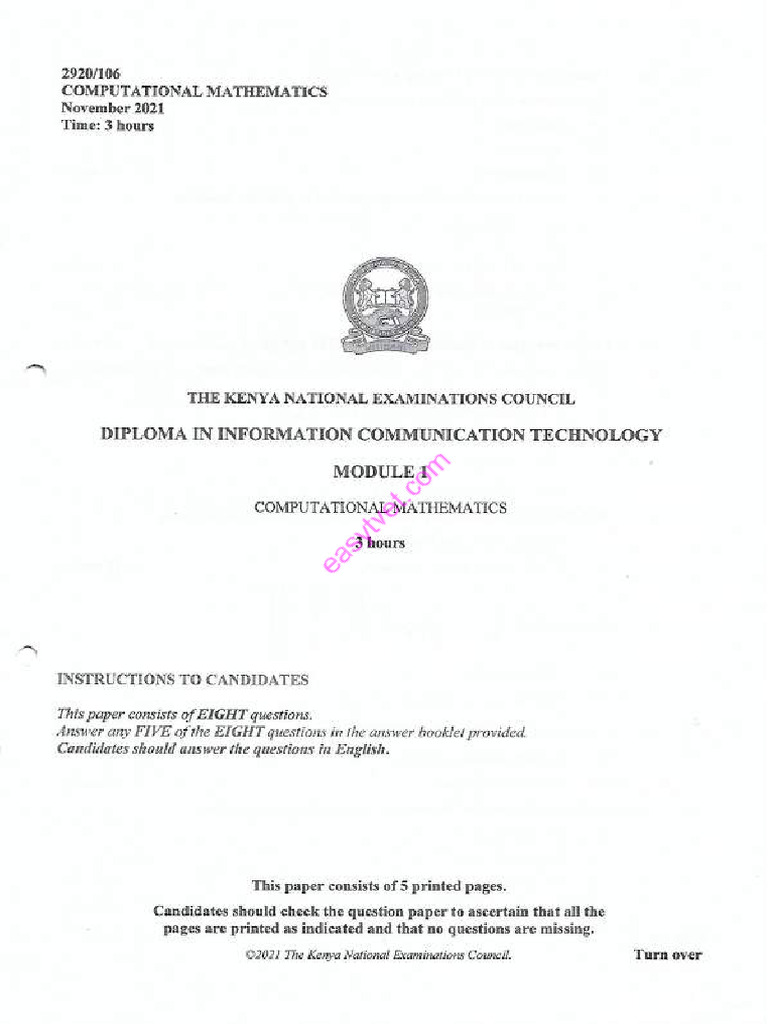 2920/106
COMPUTATIONAL MATHEMATICS
November 2021
Time: 3 hours

THE KENYA NATIONAL EXAMINATIONS COUNCIL

DIPLOMA IN INFORMATION COMMUNICATION TECHNOLOGY

MODULE I

COMPUTATIONAL MATHEMATICS

3 hours

easytvet.com

INSTRUCTIONS TO CANDIDATES

This paper consists of EIGHT questions.
Answer any FIVE of the EIGHT questions in the answer booklet provided.
Candidates should answer the questions in English.

This paper consists of 5 printed pages.

Candidates should check the question paper to ascertain that all the pages are printed as indicated and that no questions are missing.

©2021 The Kenya National Examinations Council.

Turn over